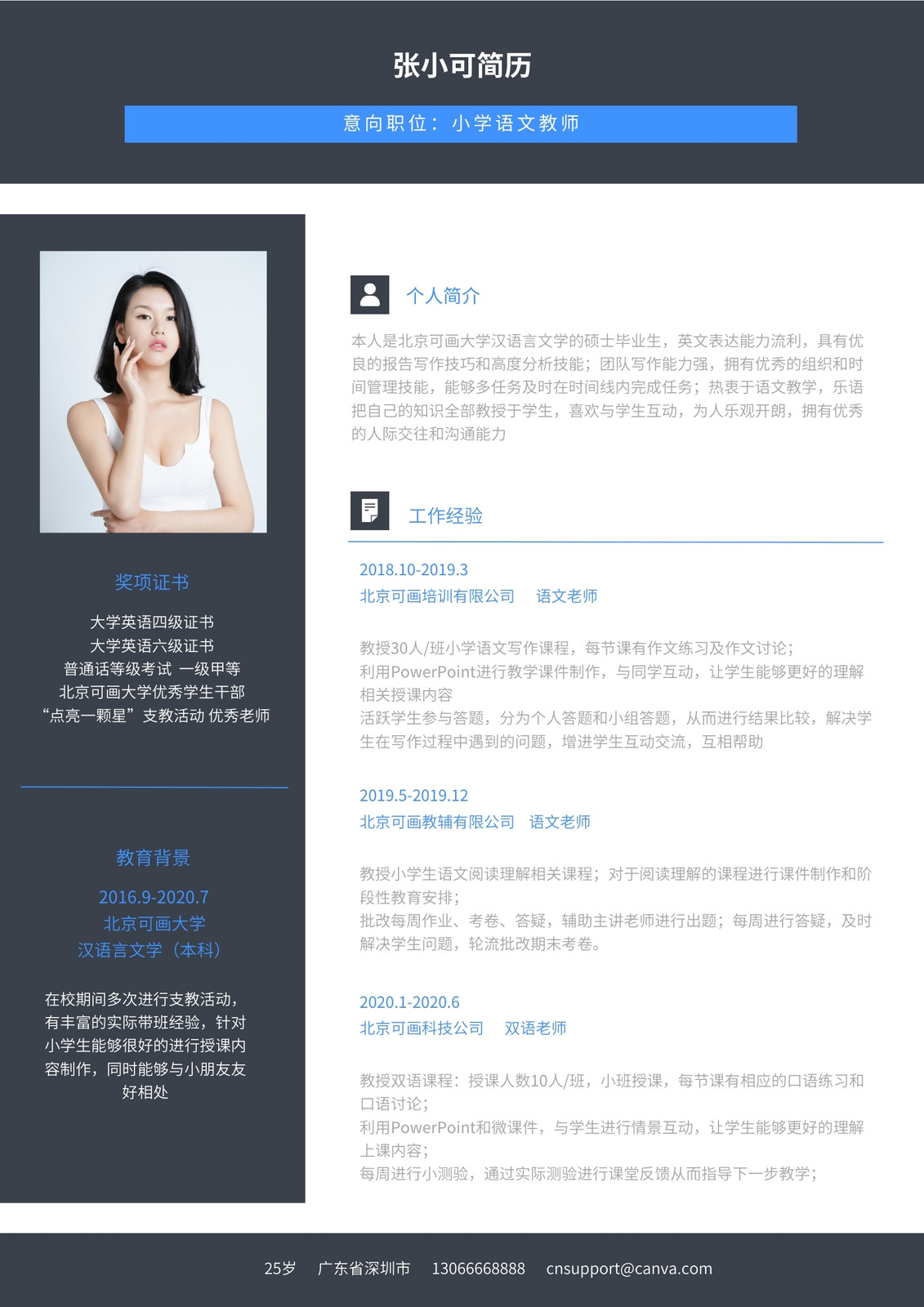 张小可简历

意向职位：小学语文教师

奖项证书

大学英语四级证书
大学英语六级证书
普通话等级考试 一级甲等
北京可画大学优秀学生干部
“点亮一颗星”支教活动 优秀老师

教育背景

2016.9-2020.7
北京可画大学
汉语言文学（本科）

在校期间多次进行支教活动，有丰富的实际带班经验，针对小学生能够很好的进行授课内容制作，同时能够与小朋友友好相处

个人简介

本人是北京可画大学汉语言文学的硕士毕业生，英文表达能力流利，具有优良的报告写作技巧和高度分析技能；团队写作能力强，拥有优秀的组织和时间管理技能，能够多任务及时在时间线内完成任务；热衷于语文教学，乐语把自己的知识全部教授于学生，喜欢与学生互动，为人乐观开朗，拥有优秀的人际交往和沟通能力

工作经验

2018.10-2019.3
北京可画培训有限公司 语文老师

教授30人/班小学语文写作课程，每节课有作文练习及作文讨论；
利用PowerPoint进行教学课件制作，与同学互动，让学生能够更好的理解相关授课内容
活跃学生参与答题，分为个人答题和小组答题，从而进行结果比较，解决学生在写作过程中遇到的问题，增进学生互动交流，互相帮助

2019.5-2019.12
北京可画教辅有限公司 语文老师

教授小学生语文阅读理解相关课程；对于阅读理解的课程进行课件制作和阶段性教育安排；
批改每周作业、考卷、答疑，辅助主讲老师进行出题；每周进行答疑，及时解决学生问题，轮流批改期末考卷。

2020.1-2020.6
北京可画科技公司 双语老师

教授双语课程：授课人数10人/班，小班授课，每节课有相应的口语练习和口语讨论；
利用PowerPoint和微课件，与学生进行情景互动，让学生能够更好的理解上课内容；
每周进行小测验，通过实际测验进行课堂反馈从而指导下一步教学；

25岁 广东省深圳市 13066668888 cnsupport@canva.com